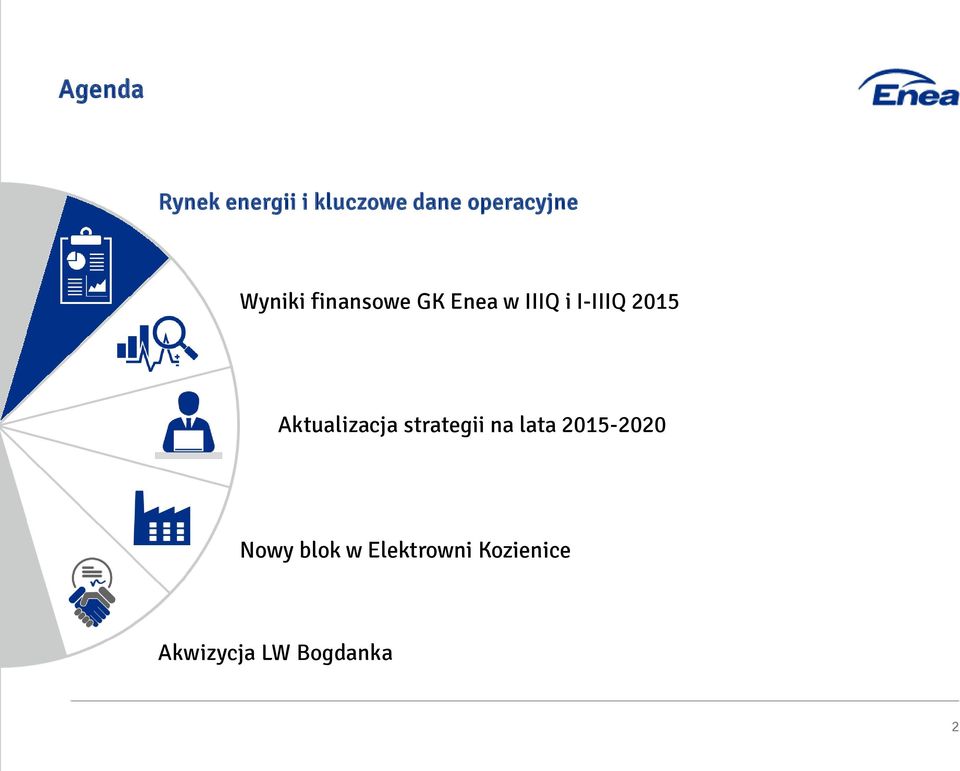 Agenda

Enea

Rynek energii i kluczowe dane operacyjne

Wyniki finansowe GK Enea w IIIQ i I-IIIQ 2015

Aktualizacja strategii na lata 2015-2020

Nowy blok w Elektrowni Kozienice

Akwizycja LW Bogdanka

2